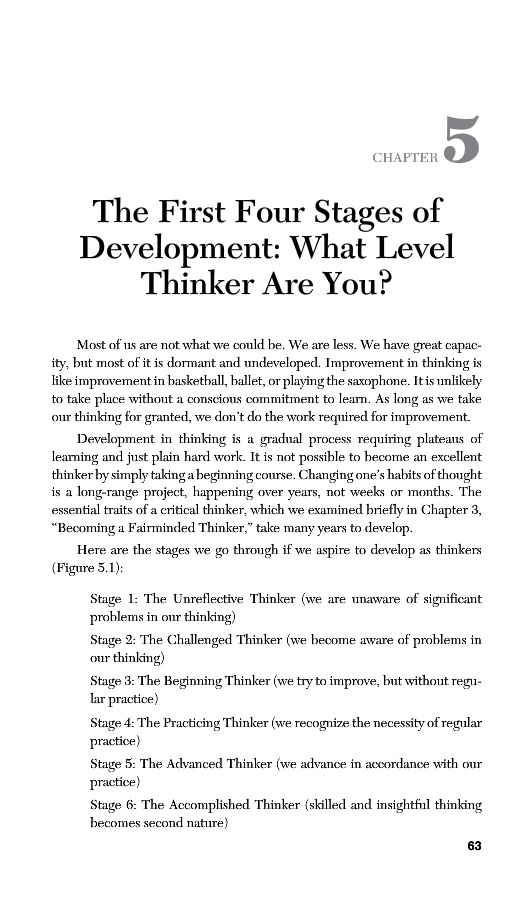 CHAPTER 5

The First Four Stages of Development: What Level Thinker Are You?

Most of us are not what we could be. We are less. We have great capacity, but most of it is dormant and undeveloped. Improvement in thinking is like improvement in basketball, ballet, or playing the saxophone. It is unlikely to take place without a conscious commitment to learn. As long as we take our thinking for granted, we don't do the work required for improvement.

Development in thinking is a gradual process requiring plateaus of learning and just plain hard work. It is not possible to become an excellent thinker by simply taking a beginning course. Changing one's habits of thought is a long-range project, happening over years, not weeks or months. The essential traits of a critical thinker, which we examined briefly in Chapter 3, "Becoming a Fairminded Thinker," take many years to develop.

Here are the stages we go through if we aspire to develop as thinkers (Figure 5.1):

Stage 1: The Unreflective Thinker (we are unaware of significant problems in our thinking)

Stage 2: The Challenged Thinker (we become aware of problems in our thinking)

Stage 3: The Beginning Thinker (we try to improve, but without regular practice)

Stage 4: The Practicing Thinker (we recognize the necessity of regular practice)

Stage 5: The Advanced Thinker (we advance in accordance with our practice)

Stage 6: The Accomplished Thinker (skilled and insightful thinking becomes second nature)

63